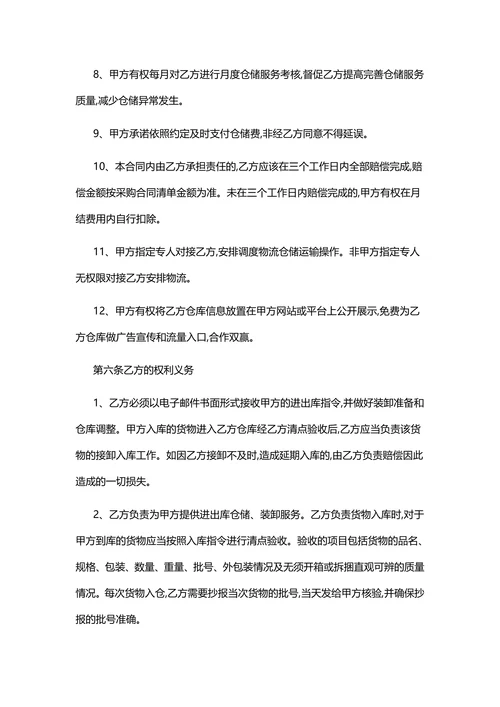 8、甲方有权每月对乙方进行月度仓储服务考核,督促乙方提高完善仓储服务质量,减少仓储异常发生。

9、甲方承诺依照约定及时支付仓储费,非经乙方同意不得延误。

10、本合同内由乙方承担责任的,乙方应该在三个工作日内全部赔偿完成,赔偿金额按采购合同清单金额为准。未在三个工作日内赔偿完成的,甲方有权在月结费用内自行扣除。

11、甲方指定专人对接乙方,安排调度物流仓储运输操作。非甲方指定专人无权限对接乙方安排物流。

12、甲方有权将乙方仓库信息放置在甲方网站或平台上公开展示,免费为乙方仓库做广告宣传和流量入口,合作双赢。

第六条乙方的权利义务

1、乙方必须以电子邮件书面形式接收甲方的进出库指令,并做好装卸准备和仓库调整。甲方入库的货物进入乙方仓库经乙方清点验收后,乙方应当负责该货物的接卸入库工作。如因乙方接卸不及时,造成延期入库的,由乙方负责赔偿因此造成的一切损失。

2、乙方负责为甲方提供进出库仓储、装卸服务。乙方负责货物入库时,对于甲方到库的货物应当按照入库指令进行清点验收。验收的项目包括货物的品名、规格、包装、数量、重量、批号、外包装情况及无须开箱或拆捆直观可辨的质量情况。每次货物入仓,乙方需要抄报当次货物的批号,当天发给甲方核验,并确保抄报的批号准确。